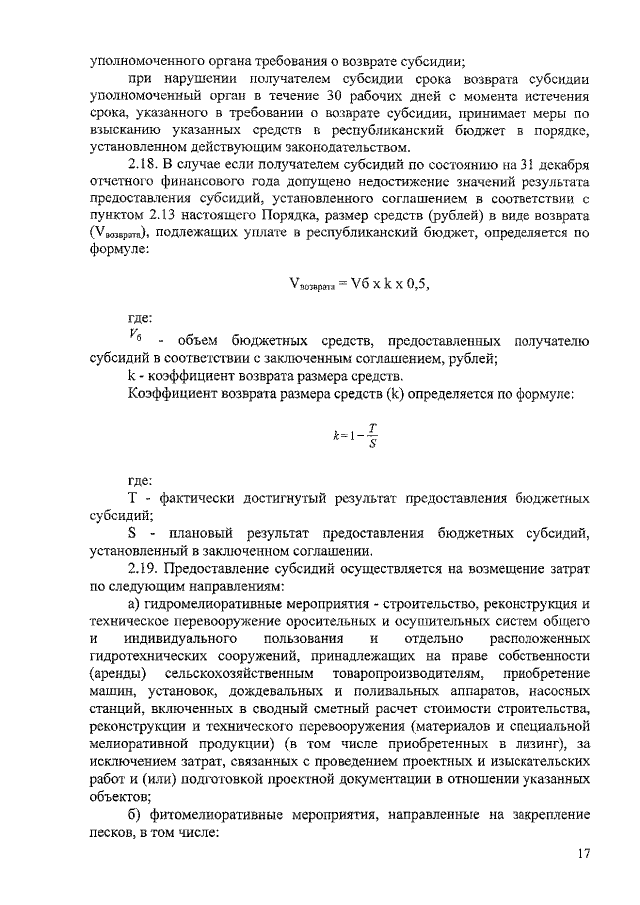 уполномоченного органа требования о возврате субсидии;

при нарушении получателем субсидии срока возврата субсидии уполномоченный орган в течение 30 рабочих дней с момента истечения срока, указанного в требовании о возврате субсидии, принимает меры по взысканию указанных средств в республиканский бюджет в порядке, установленном действующим законодательством.

2.18. В случае если получателем субсидий по состоянию на 31 декабря отчетного финансового года допущено недостижение значений результата предоставления субсидий, установленного соглашением в соответствии с пунктом 2.13 настоящего Порядка, размер средств (рублей) в виде возврата ($V_{возврата}$), подлежащих уплате в республиканский бюджет, определяется по формуле:

$V_{возврата} = Vб \times k \times 0,5$,

где:

$V_б$ - объем бюджетных средств, предоставленных получателю субсидий в соответствии с заключенным соглашением, рублей;

k - коэффициент возврата размера средств.

Коэффициент возврата размера средств (k) определяется по формуле:

$k = 1 - \frac{T}{S}$

где:

T - фактически достигнутый результат предоставления бюджетных субсидий;

S - плановый результат предоставления бюджетных субсидий, установленный в заключенном соглашении.

2.19. Предоставление субсидий осуществляется на возмещение затрат по следующим направлениям:

а) гидромелиоративные мероприятия - строительство, реконструкция и техническое перевооружение оросительных и осушительных систем общего и индивидуального пользования и отдельно расположенных гидротехнических сооружений, принадлежащих на праве собственности (аренды) сельскохозяйственным товаропроизводителям, приобретение машин, установок, дождевальных и поливальных аппаратов, насосных станций, включенных в сводный сметный расчет стоимости строительства, реконструкции и технического перевооружения (материалов и специальной мелиоративной продукции) (в том числе приобретенных в лизинг), за исключением затрат, связанных с проведением проектных и изыскательских работ и (или) подготовкой проектной документации в отношении указанных объектов;

б) фитомелиоративные мероприятия, направленные на закрепление песков, в том числе:

17